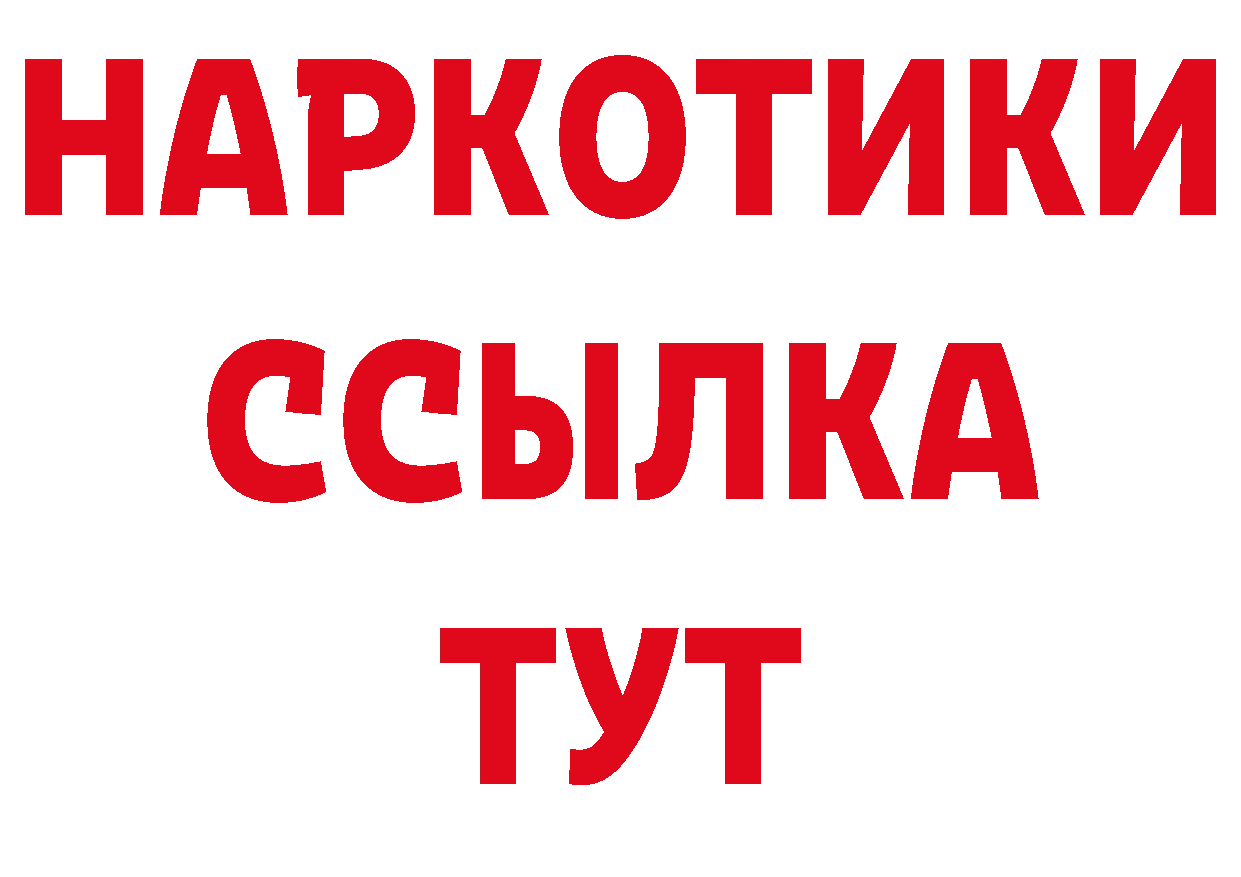 НАРКОТИКИ ССЫЛКА ТУТ